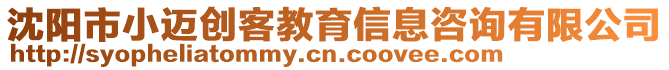 沈阳市小迈创客教育信息咨询有限公司
http://syopheliatommy.cn.coovee.com